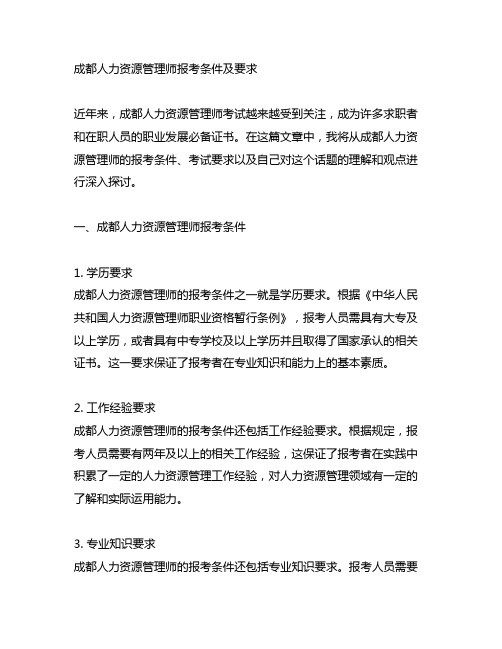 成都人力资源管理师报考条件及要求

近年来，成都人力资源管理师考试越来越受到关注，成为许多求职者和在职人员的职业发展必备证书。在这篇文章中，我将从成都人力资源管理师的报考条件、考试要求以及自己对这个话题的理解和观点进行深入探讨。

一、成都人力资源管理师报考条件

1. 学历要求
成都人力资源管理师的报考条件之一就是学历要求。根据《中华人民共和国人力资源管理师职业资格暂行条例》，报考人员需具有大专及以上学历，或者具有中专学校及以上学历并且取得了国家承认的相关证书。这一要求保证了报考者在专业知识和能力上的基本素质。

2. 工作经验要求
成都人力资源管理师的报考条件还包括工作经验要求。根据规定，报考人员需要有两年及以上的相关工作经验，这保证了报考者在实践中积累了一定的人力资源管理工作经验，对人力资源管理领域有一定的了解和实际运用能力。

3. 专业知识要求
成都人力资源管理师的报考条件还包括专业知识要求。报考人员需要